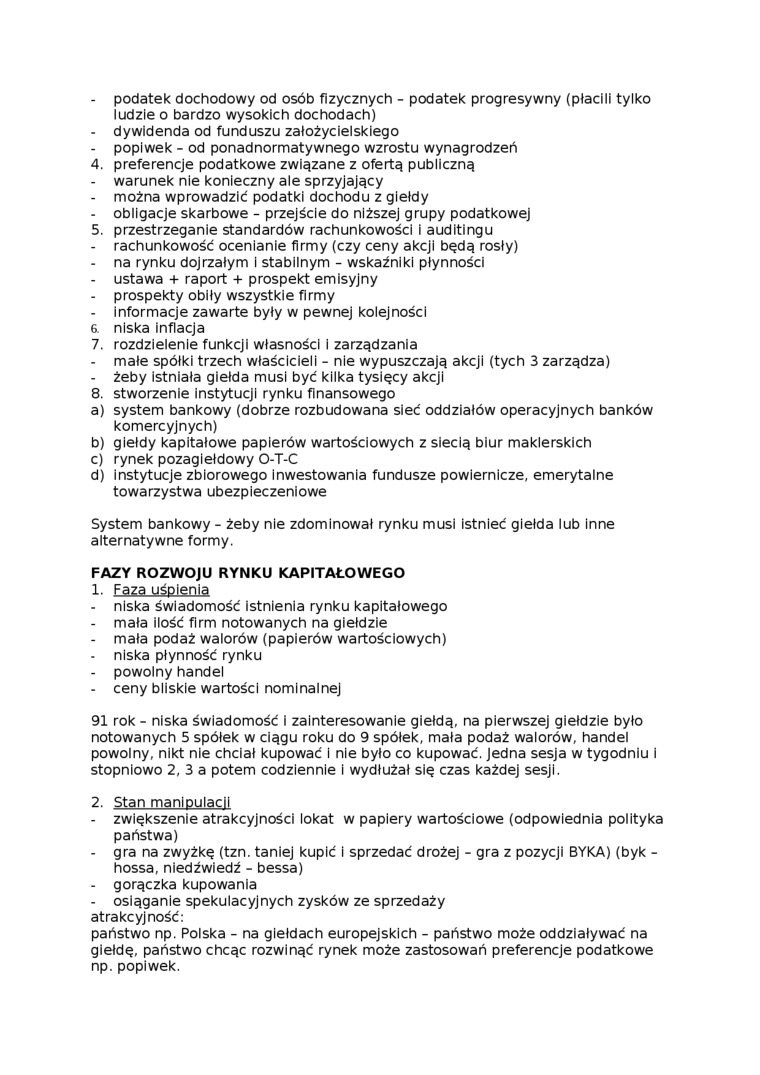 - podatek dochodowy od osób fizycznych – podatek progresywny (płacili tylko ludzie o bardzo wysokich dochodach)
- dywidenda od funduszu założycielskiego
- popiwek – od ponadnormatywnego wzrostu wynagrodzeń
4. preferencje podatkowe związane z ofertą publiczną
- warunek nie konieczny ale sprzyjający
- można wprowadzić podatki dochodu z giełdy
- obligacje skarbowe – przejście do niższej grupy podatkowej
5. przestrzeganie standardów rachunkowości i auditingu
- rachunkowość ocenianie firmy (czy ceny akcji będą rosły)
- na rynku dojrzałym i stabilnym – wskaźniki płynności
- ustawa + raport + prospekt emisyjny
- prospekty obiły wszystkie firmy
- informacje zawarte były w pewnej kolejności
6. niska inflacja
7. rozdzielenie funkcji własności i zarządzania
- małe spółki trzech właścicieli – nie wypuszczają akcji (tych 3 zarządza)
- żeby istniała giełda musi być kilka tysięcy akcji
8. stworzenie instytucji rynku finansowego
a) system bankowy (dobrze rozbudowana sieć oddziałów operacyjnych banków komercyjnych)
b) giełdy kapitałowe papierów wartościowych z siecią biur maklerskich
c) rynek pozagiełdowy O-T-C
d) instytucje zbiorowego inwestowania fundusze powiernicze, emerytalne towarzystwa ubezpieczeniowe

System bankowy – żeby nie zdominował rynku musi istnieć giełda lub inne alternatywne formy.

FAZY ROZWOJU RYNKU KAPITAŁOWEGO
1. Faza uśpienia
- niska świadomość istnienia rynku kapitałowego
- mała ilość firm notowanych na giełdzie
- mała podaż walorów (papierów wartościowych)
- niska płynność rynku
- powolny handel
- ceny bliskie wartości nominalnej

91 rok – niska świadomość i zainteresowanie giełdą, na pierwszej giełdzie było notowanych 5 spółek w ciągu roku do 9 spółek, mała podaż walorów, handel powolny, nikt nie chciał kupować i nie było co kupować. Jedna sesja w tygodniu i stopniowo 2, 3 a potem codziennie i wydłużał się czas każdej sesji.

2. Stan manipulacji
- zwiększenie atrakcyjności lokat w papiery wartościowe (odpowiednia polityka państwa)
- gra na zwyżkę (tzn. taniej kupić i sprzedać drożej – gra z pozycji BYKA) (byk – hossa, niedźwiedź – bessa)
- gorączka kupowania
- osiąganie spekulacyjnych zysków ze sprzedaży
atrakcyjność:
państwo np. Polska – na giełdach europejskich – państwo może oddziaływać na giełdę, państwo chcąc rozwinąć rynek może zastosowań preferencje podatkowe np. popiwek.